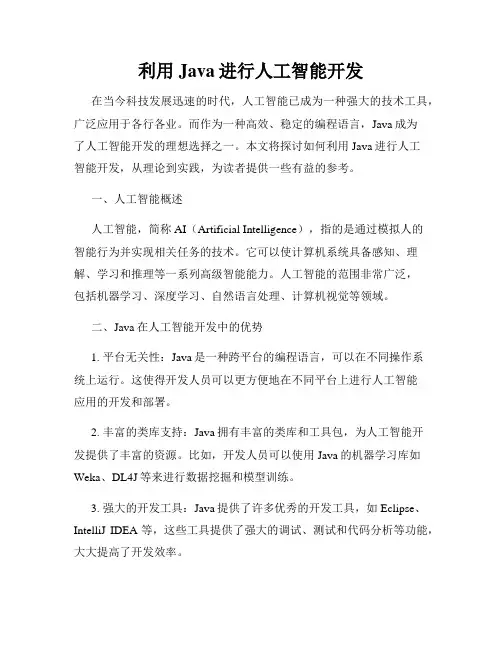 利用 Java 进行人工智能开发

在当今科技发展迅速的时代，人工智能已成为一种强大的技术工具，广泛应用于各行各业。而作为一种高效、稳定的编程语言，Java 成为了人工智能开发的理想选择之一。本文将探讨如何利用 Java 进行人工智能开发，从理论到实践，为读者提供一些有益的参考。

一、人工智能概述

人工智能，简称 AI（Artificial Intelligence），指的是通过模拟人的智能行为并实现相关任务的技术。它可以使计算机系统具备感知、理解、学习和推理等一系列高级智能能力。人工智能的范围非常广泛，包括机器学习、深度学习、自然语言处理、计算机视觉等领域。

二、Java 在人工智能开发中的优势

1. 平台无关性：Java 是一种跨平台的编程语言，可以在不同操作系统上运行。这使得开发人员可以更方便地在不同平台上进行人工智能应用的开发和部署。

2. 丰富的类库支持：Java 拥有丰富的类库和工具包，为人工智能开发提供了丰富的资源。比如，开发人员可以使用 Java 的机器学习库如 Weka、DL4J 等来进行数据挖掘和模型训练。

3. 强大的开发工具：Java 提供了许多优秀的开发工具，如 Eclipse、IntelliJ IDEA 等，这些工具提供了强大的调试、测试和代码分析等功能，大大提高了开发效率。